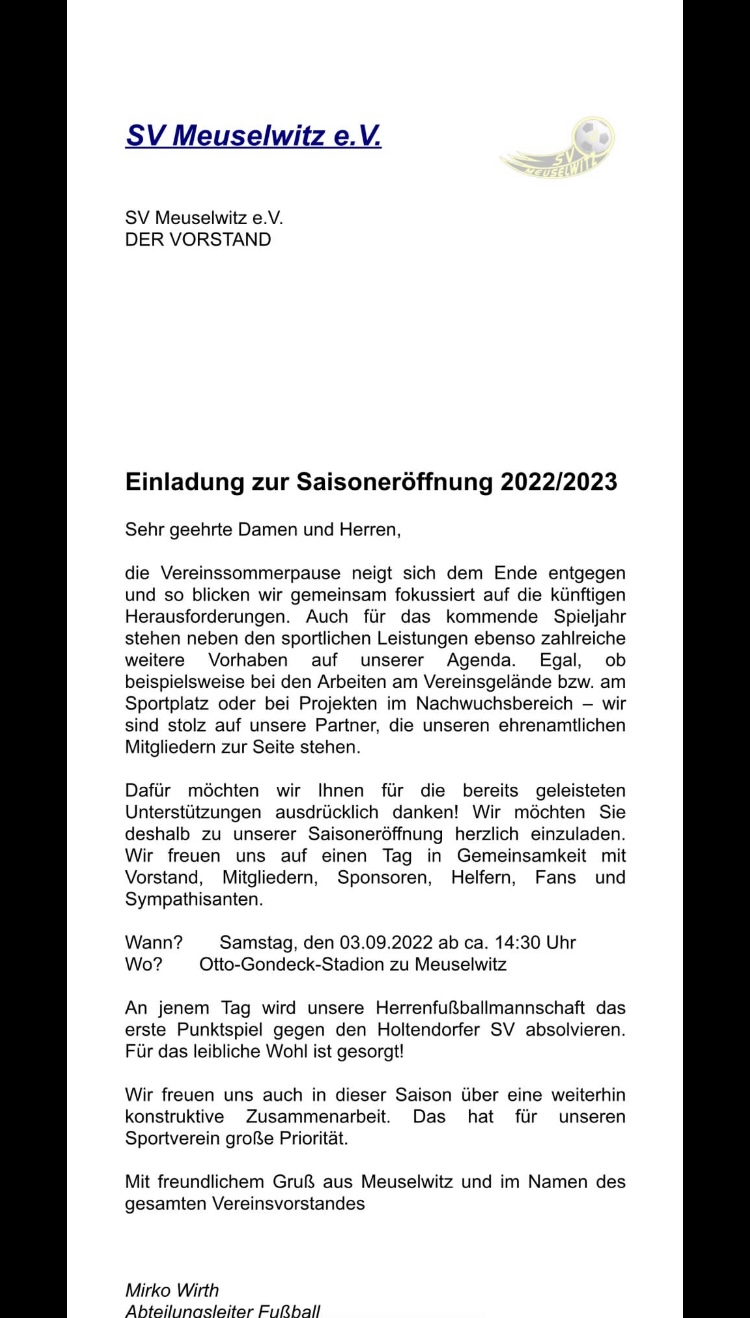 SV Meuselwitz e.V.

SV MEUSELWITZ

SV Meuselwitz e.V.
DER VORSTAND

Einladung zur Saisoneröffnung 2022/2023

Sehr geehrte Damen und Herren,

die Vereinssommerpause neigt sich dem Ende entgegen und so blicken wir gemeinsam fokussiert auf die künftigen Herausforderungen. Auch für das kommende Spieljahr stehen neben den sportlichen Leistungen ebenso zahlreiche weitere Vorhaben auf unserer Agenda. Egal, ob beispielsweise bei den Arbeiten am Vereinsgelände bzw. am Sportplatz oder bei Projekten im Nachwuchsbereich – wir sind stolz auf unsere Partner, die unseren ehrenamtlichen Mitgliedern zur Seite stehen.

Dafür möchten wir Ihnen für die bereits geleisteten Unterstützungen ausdrücklich danken! Wir möchten Sie deshalb zu unserer Saisoneröffnung herzlich einzuladen. Wir freuen uns auf einen Tag in Gemeinsamkeit mit Vorstand, Mitgliedern, Sponsoren, Helfern, Fans und Sympathisanten.

Wann? Samstag, den 03.09.2022 ab ca. 14:30 Uhr
Wo? Otto-Gondeck-Stadion zu Meuselwitz

An jenem Tag wird unsere Herrenfußballmannschaft das erste Punktspiel gegen den Holtendorfer SV absolvieren. Für das leibliche Wohl ist gesorgt!

Wir freuen uns auch in dieser Saison über eine weiterhin konstruktive Zusammenarbeit. Das hat für unseren Sportverein große Priorität.

Mit freundlichem Gruß aus Meuselwitz und im Namen des gesamten Vereinsvorstandes

Mirko Wirth
Abteilungsleiter Fußball